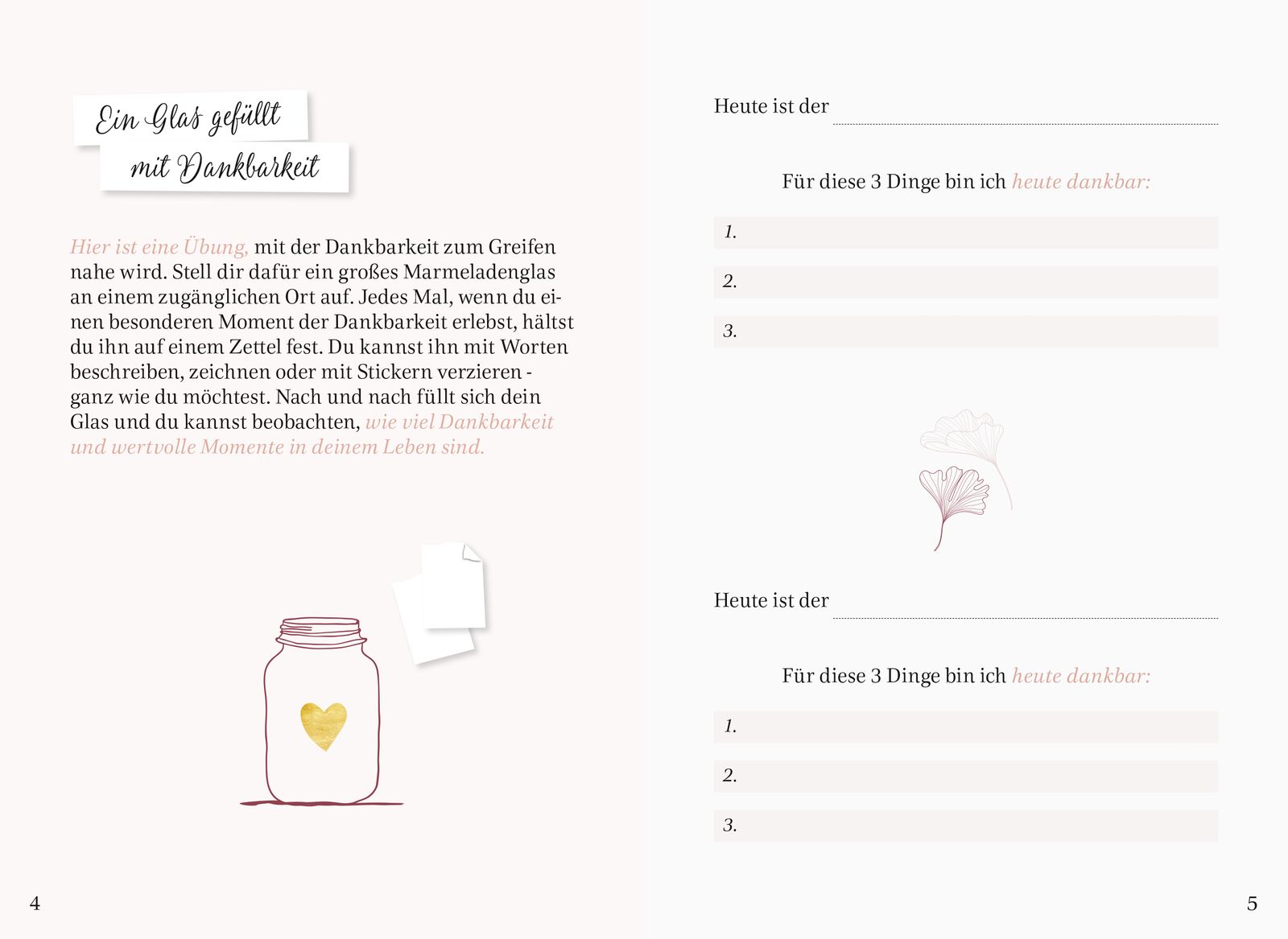 Ein Glas gefüllt
mit Dankbarkeit

Hier ist eine Übung, mit der Dankbarkeit zum Greifen nahe wird. Stell dir dafür ein großes Marmeladenglas an einem zugänglichen Ort auf. Jedes Mal, wenn du einen besonderen Moment der Dankbarkeit erlebst, hältst du ihn auf einem Zettel fest. Du kannst ihn mit Worten beschreiben, zeichnen oder mit Stickern verzieren - ganz wie du möchtest. Nach und nach füllt sich dein Glas und du kannst beobachten, wie viel Dankbarkeit und wertvolle Momente in deinem Leben sind.

4

Heute ist der

Für diese 3 Dinge bin ich heute dankbar:

1.

2.

3.

Heute ist der

Für diese 3 Dinge bin ich heute dankbar:

1.

2.

3.

5